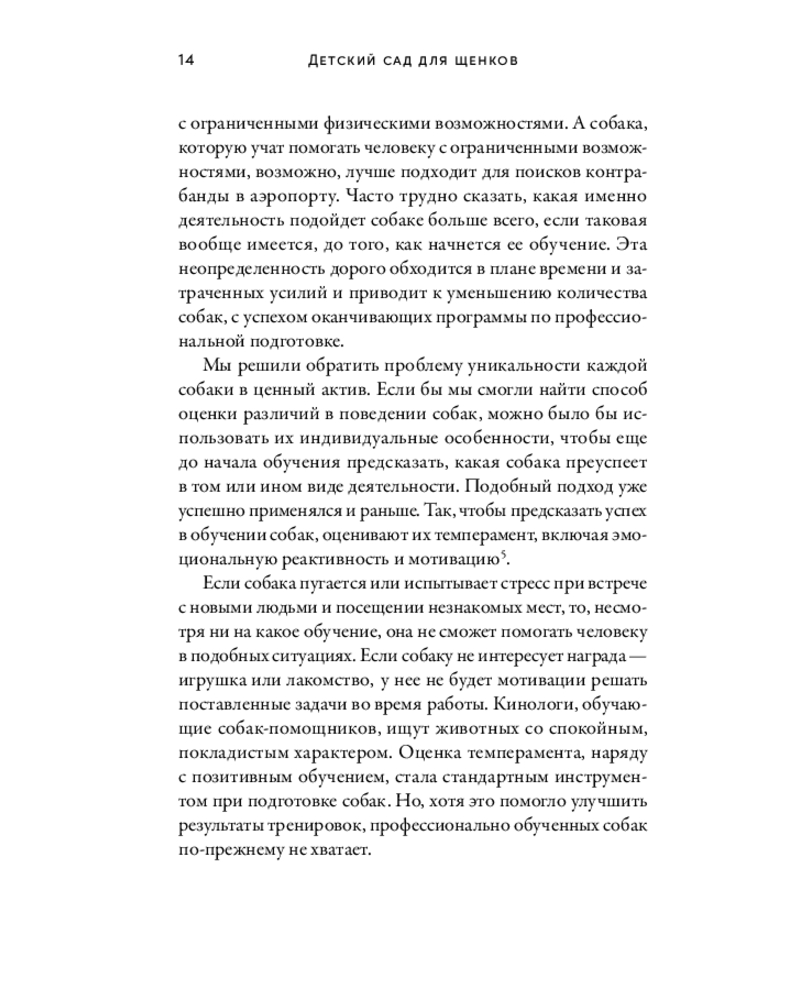 14 Детский сад для щенков

с ограниченными физическими возможностями. А собака, которую учат помогать человеку с ограниченными возможностями, возможно, лучше подходит для поисков контрабанды в аэропорту. Часто трудно сказать, какая именно деятельность подойдет собаке больше всего, если таковая вообще имеется, до того, как начнется ее обучение. Эта неопределенность дорого обходится в плане времени и затраченных усилий и приводит к уменьшению количества собак, с успехом оканчивающих программы по профессиональной подготовке.

Мы решили обратить проблему уникальности каждой собаки в ценный актив. Если бы мы смогли найти способ оценки различий в поведении собак, можно было бы использовать их индивидуальные особенности, чтобы еще до начала обучения предсказать, какая собака преуспеет в том или ином виде деятельности. Подобный подход уже успешно применялся и раньше. Так, чтобы предсказать успех в обучении собак, оценивают их темперамент, включая эмоциональную реактивность и мотивацию$^{5}$.

Если собака пугается или испытывает стресс при встрече с новыми людьми и посещении незнакомых мест, то, несмотря ни на какое обучение, она не сможет помогать человеку в подобных ситуациях. Если собаку не интересует награда — игрушка или лакомство, у нее не будет мотивации решать поставленные задачи во время работы. Кинологи, обучающие собак-помощников, ищут животных со спокойным, покладистым характером. Оценка темперамента, наряду с позитивным обучением, стала стандартным инструментом при подготовке собак. Но, хотя это помогло улучшить результаты тренировок, профессионально обученных собак по-прежнему не хватает.